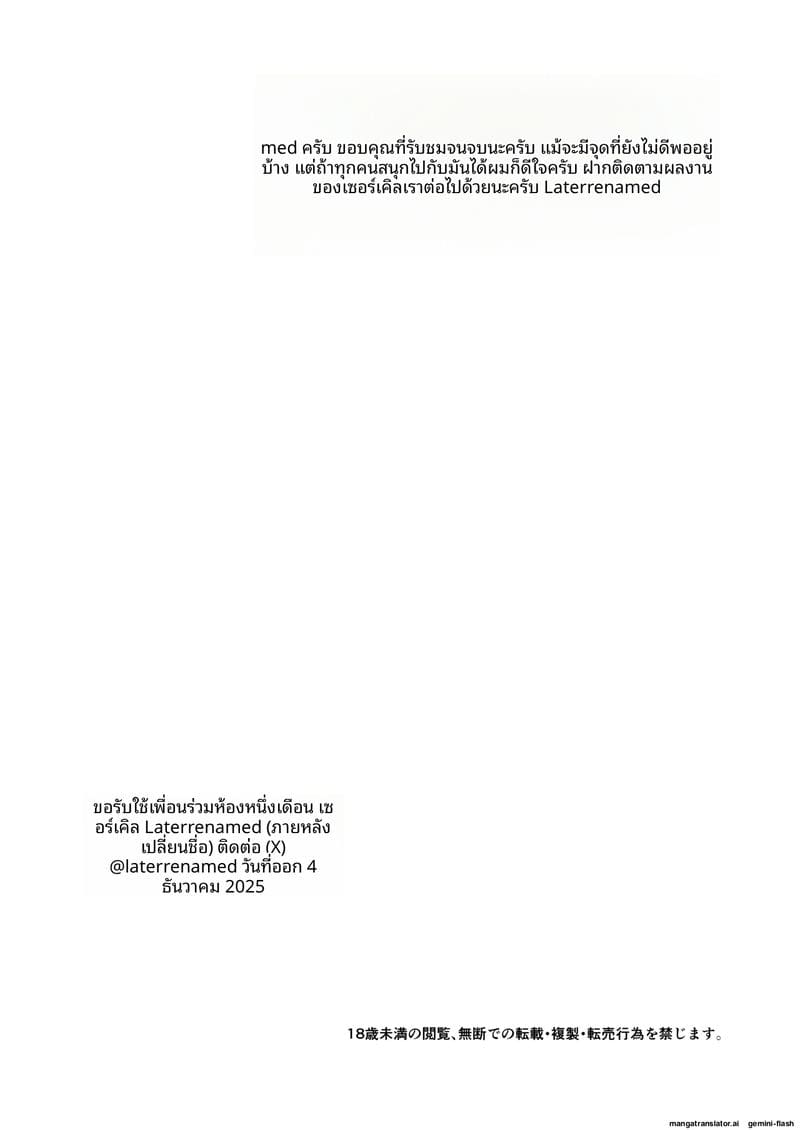 med ครับ ขอบคุณที่รับชมจนจบนะครับ แม้จะมีจุดที่ยังไม่ดีพออยู่บ้าง แต่ถ้าทุกคนสนุกไปกับมันได้ผมก็ดีใจครับ ฝากติดตามผลงานของเซอร์เคิลเราต่อไปด้วยนะครับ Laterrenamed

ขอรับใช้เพื่อนร่วมห้องหนึ่งเดือน เซอร์เคิล Laterrenamed (ภายหลังเปลี่ยนชื่อ) ติดต่อ (X) @laterrenamed วันที่ออก 4 ธันวาคม 2025

18歳未満の閲覧、無断での転載・複製・転売行為を禁じます。

mangatranslator.ai gemini-flash